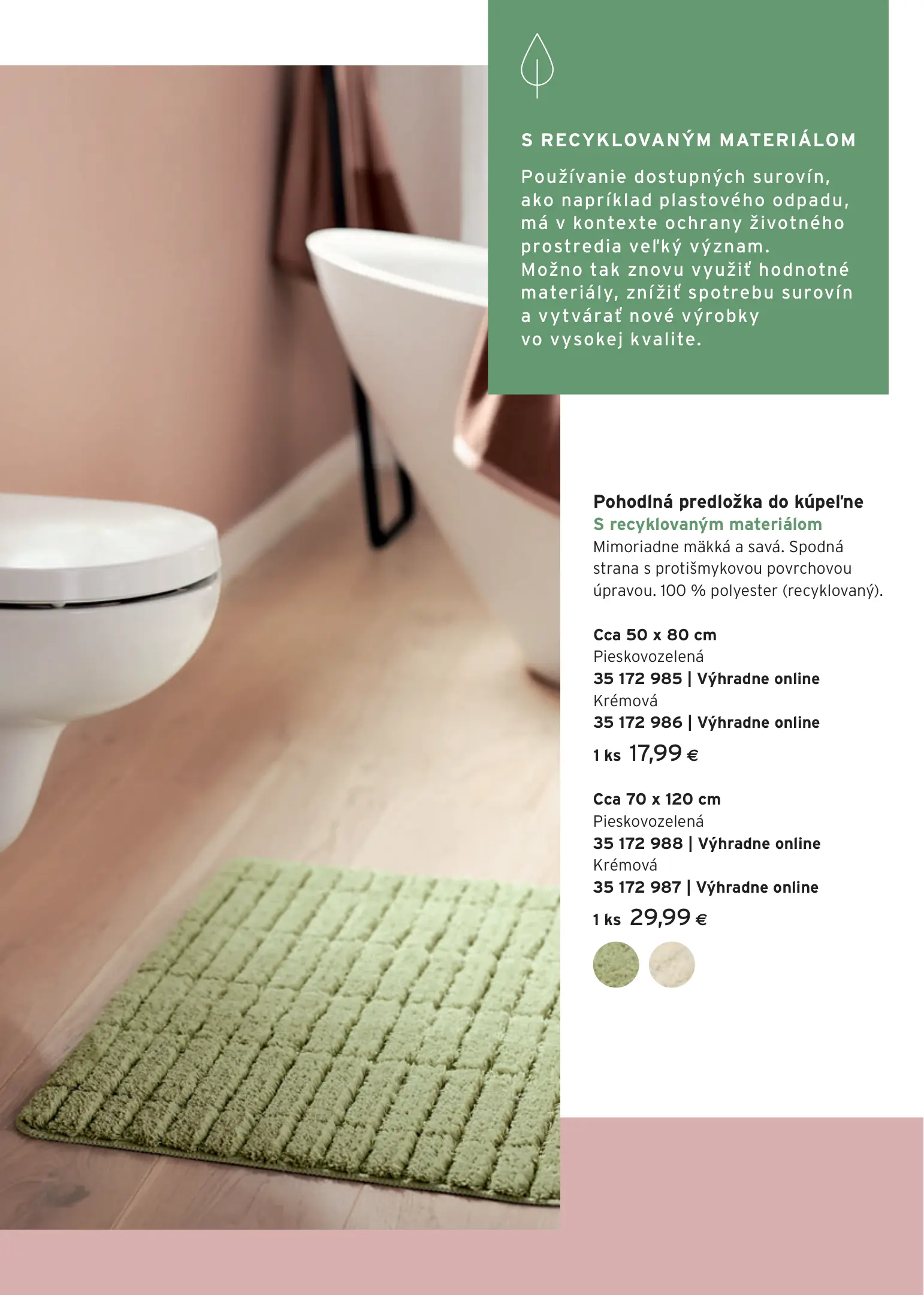 S RECYKLOVANÝM MATERIÁLOM

Používanie dostupných surovín, ako napríklad plastového odpadu, má v kontexte ochrany životného prostredia veľký význam. Možno tak znovu využiť hodnotné materiály, znížiť spotrebu surovín a vytvárať nové výrobky vo vysokej kvalite.

Pohodlná predložka do kúpeľne
S recyklovaným materiálom
Mimoriadne mäkká a savá. Spodná strana s protišmykovou povrchovou úpravou. 100 % polyester (recyklovaný).

Cca 50 x 80 cm
Pieskovozelená
35 172 985 | Výhradne online
Krémová
35 172 986 | Výhradne online
1 ks 17,99 €

Cca 70 x 120 cm
Pieskovozelená
35 172 988 | Výhradne online
Krémová
35 172 987 | Výhradne online
1 ks 29,99 €